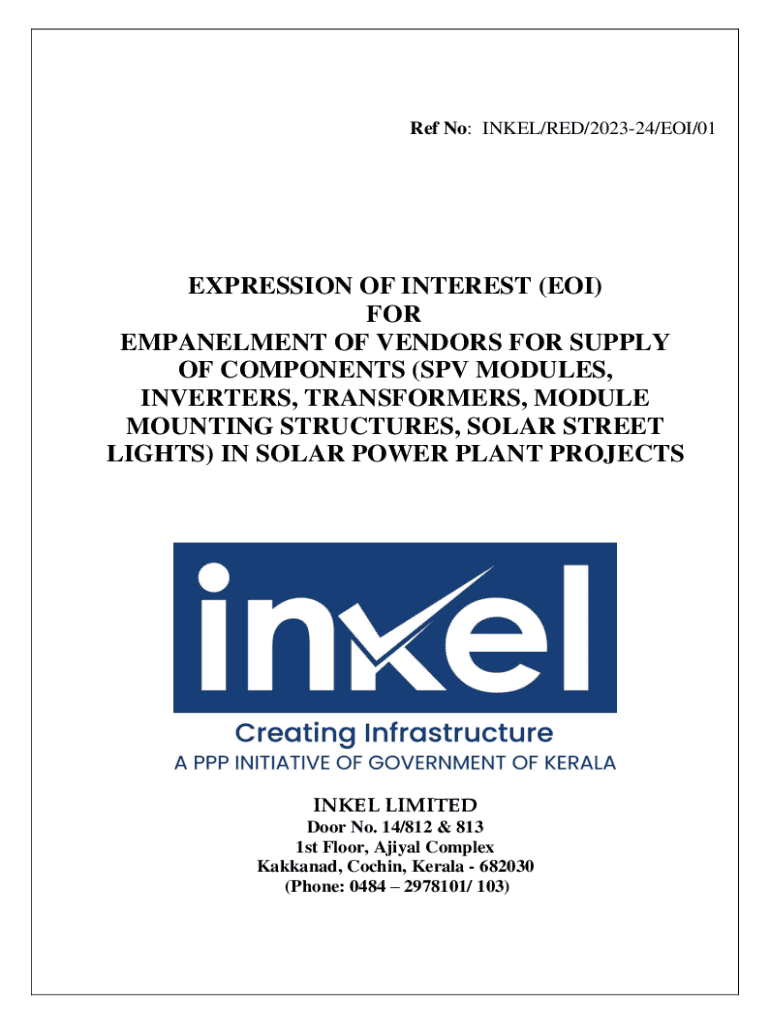 Ref No: INKEL/RED/2023-24/EOI/01

EXPRESSION OF INTEREST (EOI)
FOR
EMPANELMENT OF VENDORS FOR SUPPLY OF COMPONENTS (SPV MODULES, INVERTERS, TRANSFORMERS, MODULE MOUNTING STRUCTURES, SOLAR STREET LIGHTS) IN SOLAR POWER PLANT PROJECTS

inkel
Creating Infrastructure
A PPP INITIATIVE OF GOVERNMENT OF KERALA

INKEL LIMITED
Door No. 14/812 & 813
1st Floor, Ajiyal Complex
Kakkanad, Cochin, Kerala - 682030
(Phone: 0484 – 2978101/ 103)